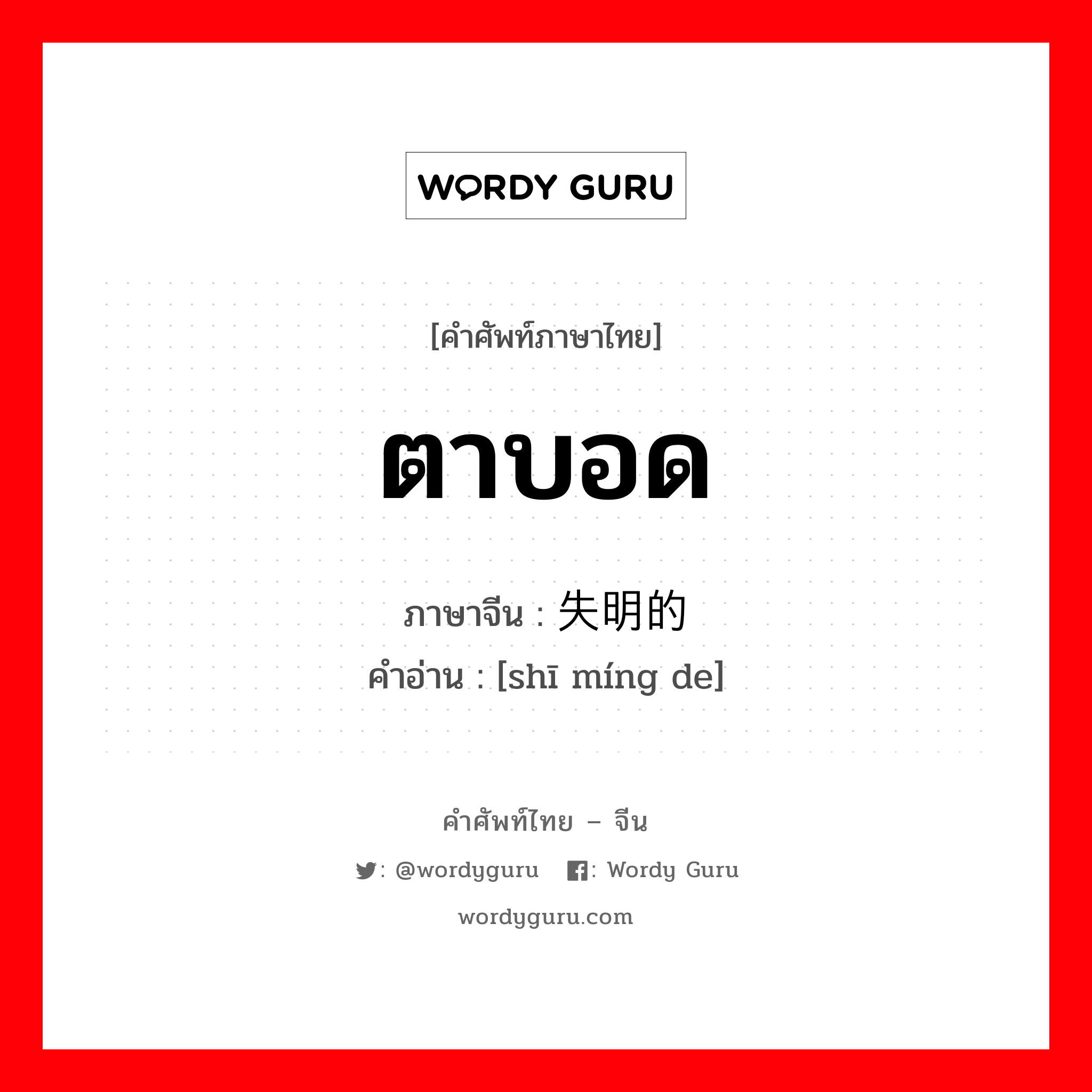 WORDY GURU

[คำศัพท์ภาษาไทย]

ตาบอด

ภาษาจีน : 失明的
คำอ่าน : [shī míng de]

คำศัพท์ไทย – จีน

: @wordyguru : Wordy Guru

wordyguru.com